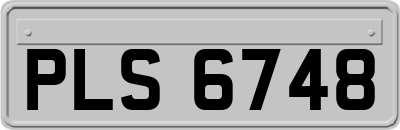 PLS 6748